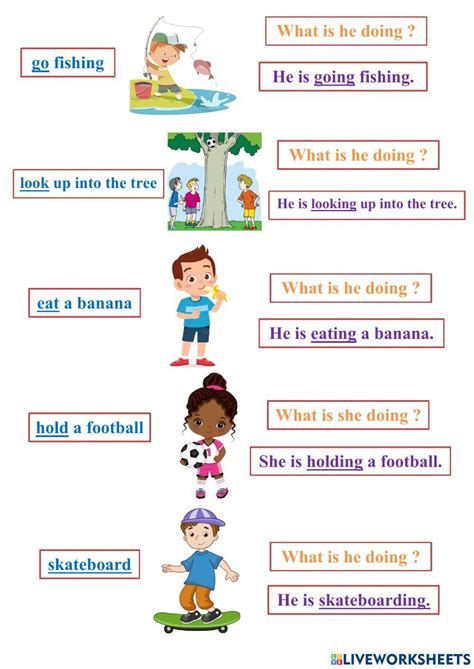 go fishing

What is he doing ?

He is going fishing.

look up into the tree

What is he doing ?

He is looking up into the tree.

eat a banana

What is he doing ?

He is eating a banana.

hold a football

What is she doing ?

She is holding a football.

skateboard

What is he doing ?

He is skateboarding.

LIVEWORKSHEETS